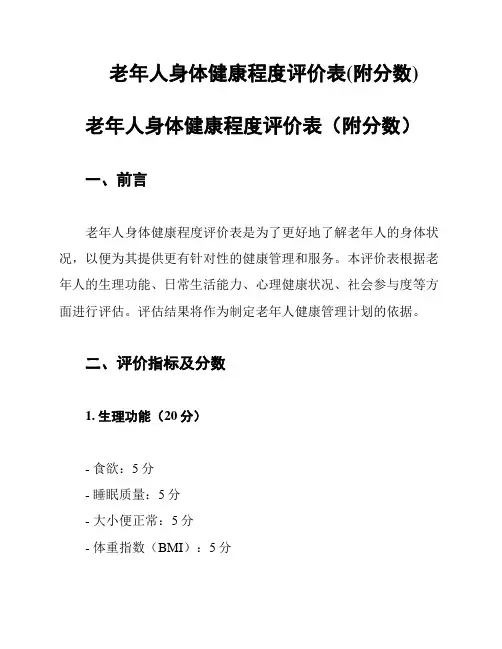 老年人身体健康程度评价表(附分数)

老年人身体健康程度评价表（附分数）

一、前言

老年人身体健康程度评价表是为了更好地了解老年人的身体状况，以便为其提供更有针对性的健康管理和服务。本评价表根据老年人的生理功能、日常生活能力、心理健康状况、社会参与度等方面进行评估。评估结果将作为制定老年人健康管理计划的依据。

二、评价指标及分数

1. 生理功能（20 分）

- 食欲：5 分
- 睡眠质量：5 分
- 大小便正常：5 分
- 体重指数（BMI）：5 分